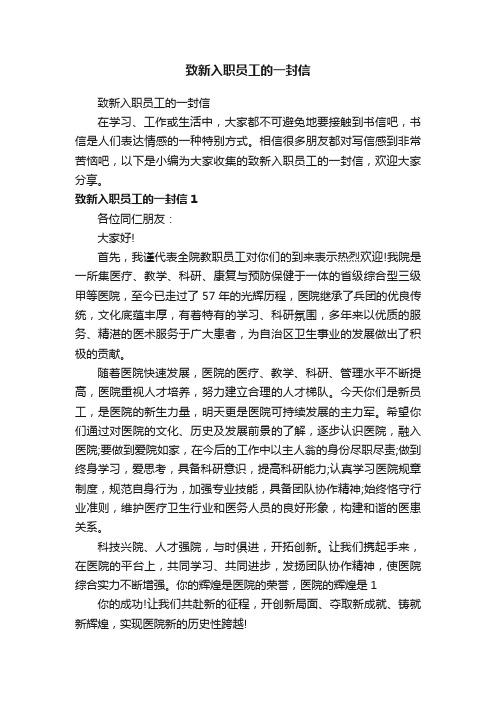 致新入职员工的一封信

致新入职员工的一封信

在学习、工作或生活中，大家都不可避免地要接触到书信吧，书信是人们表达情感的一种特别方式。相信很多朋友都对写信感到非常苦恼吧，以下是小编为大家收集的致新入职员工的一封信，欢迎大家分享。

致新入职员工的一封信 1

各位同仁朋友：

大家好!

首先，我谨代表全院教职员工对你们的到来表示热烈欢迎!我院是一所集医疗、教学、科研、康复与预防保健于一体的省级综合型三级甲等医院，至今已走过了 57 年的光辉历程，医院继承了兵团的优良传统，文化底蕴丰厚，有着特有的学习、科研氛围，多年来以优质的服务、精湛的医术服务于广大患者，为自治区卫生事业的发展做出了积极的贡献。

随着医院快速发展，医院的医疗、教学、科研、管理水平不断提高，医院重视人才培养，努力建立合理的人才梯队。今天你们是新员工，是医院的新生力量，明天更是医院可持续发展的主力军。希望你们通过对医院的文化、历史及发展前景的了解，逐步认识医院，融入医院;要做到爱院如家，在今后的工作中以主人翁的身份尽职尽责;做到终身学习，爱思考，具备科研意识，提高科研能力;认真学习医院规章制度，规范自身行为，加强专业技能，具备团队协作精神;始终恪守行业准则，维护医疗卫生行业和医务人员的良好形象，构建和谐的医患关系。

科技兴院、人才强院，与时俱进，开拓创新。让我们携起手来，在医院的平台上，共同学习、共同进步，发扬团队协作精神，使医院综合实力不断增强。你的辉煌是医院的荣誉，医院的辉煌是 1

你的成功!让我们共赴新的征程，开创新局面、夺取新成就、铸就新辉煌，实现医院新的历史性跨越!